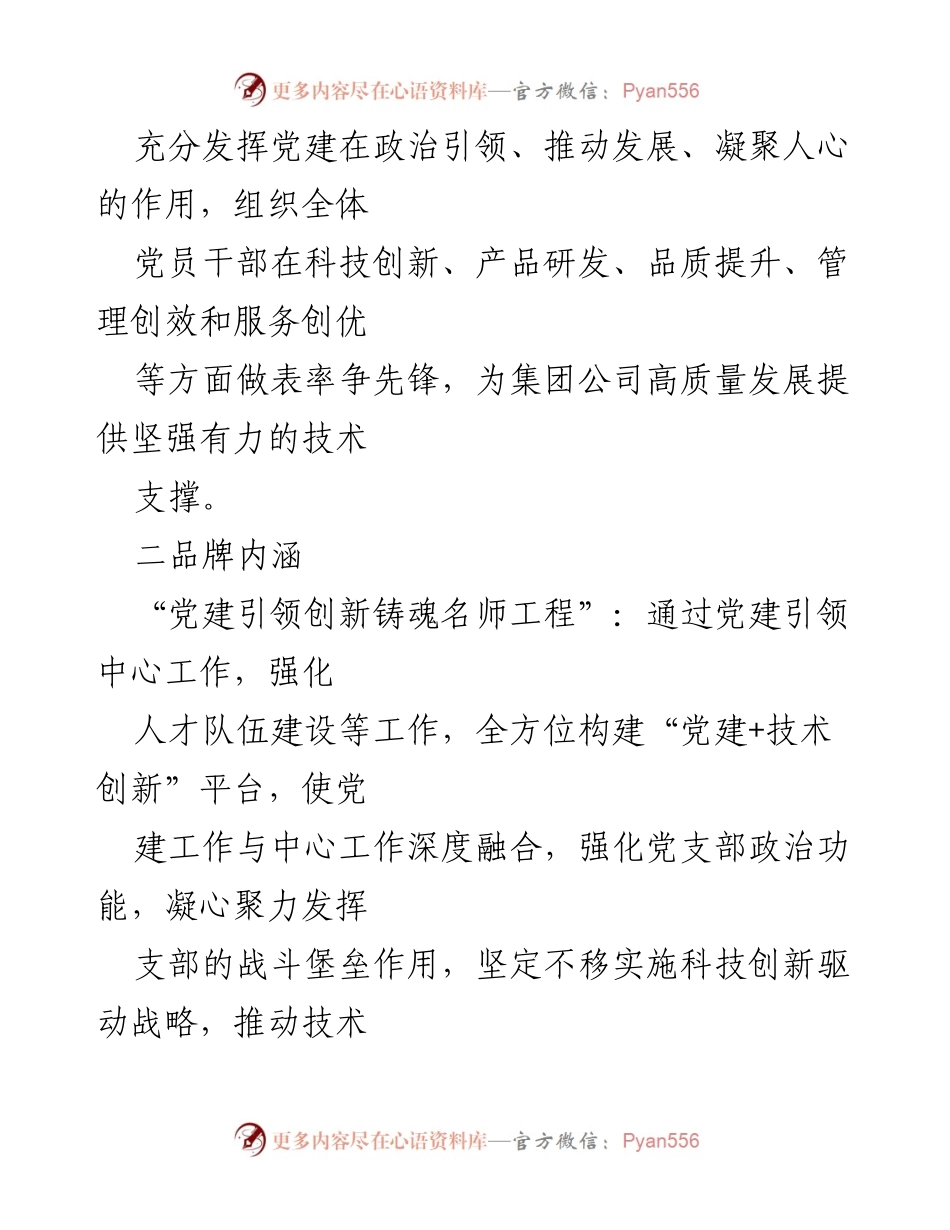 更多内容尽在心语资料库—官方微信：Pyan556

充分发挥党建在政治引领、推动发展、凝聚人心的作用，组织全体

党员干部在科技创新、产品研发、品质提升、管理创效和服务创优

等方面做表率争先锋，为集团公司高质量发展提供坚强有力的技术

支撑。

二品牌内涵

“党建引领创新铸魂名师工程”：通过党建引领中心工作，强化

人才队伍建设等工作，全方位构建“党建+技术创新”平台，使党

建工作与中心工作深度融合，强化党支部政治功能，凝心聚力发挥

支部的战斗堡垒作用，坚定不移实施科技创新驱动战略，推动技术

更多内容尽在心语资料库—官方微信：Pyan556